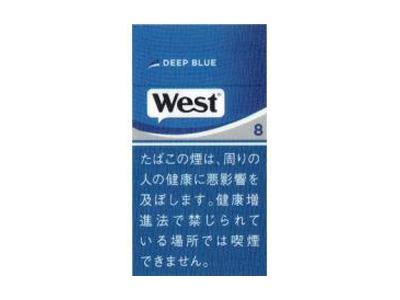 DEEP BLUE

West

8

たばこの煙は、周りの人の健康に悪影響を及ぼします。健康増進法で禁じられている場所では喫煙できません。